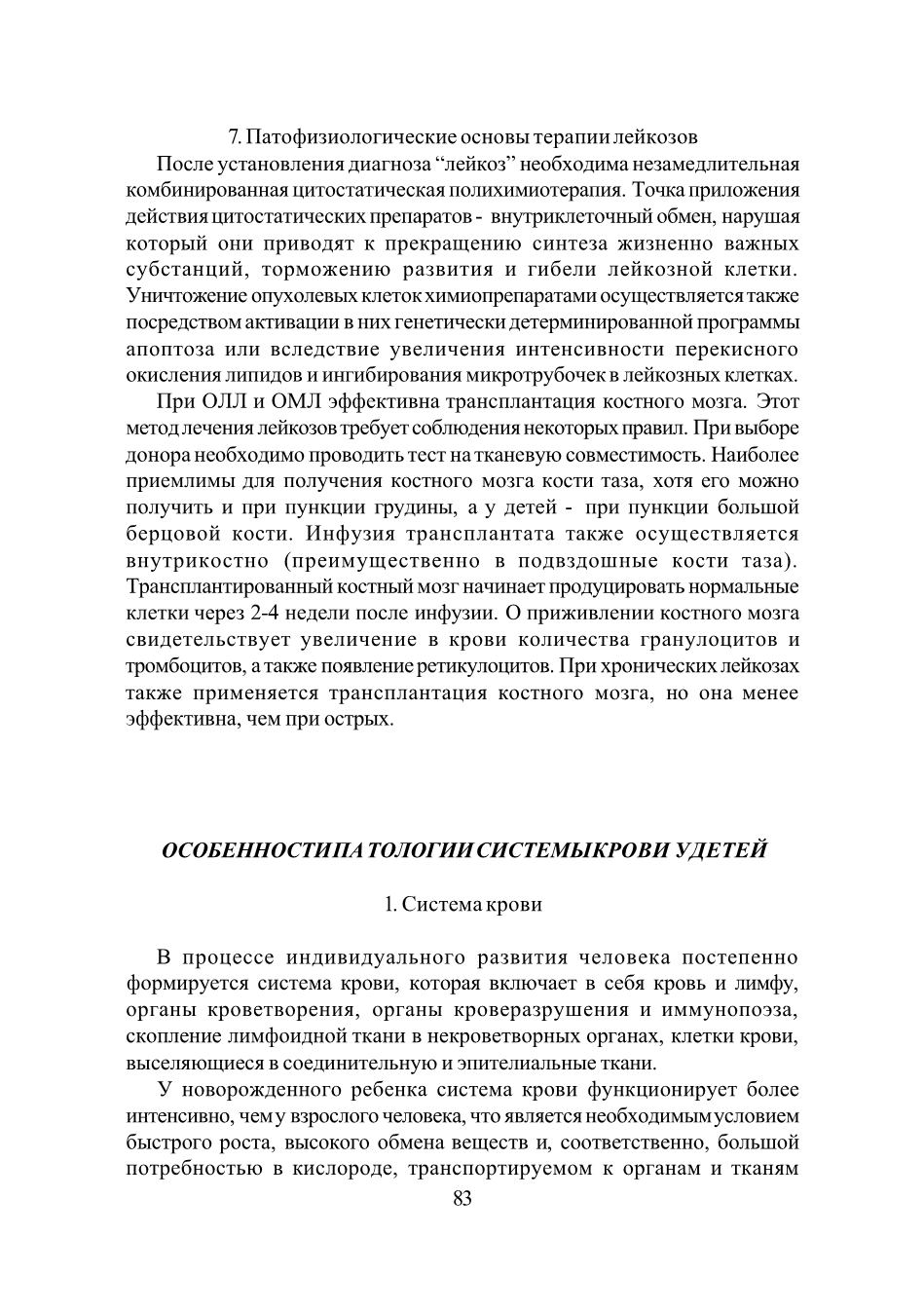 7. Патофизиологические основы терапии лейкозов

После установления диагноза “лейкоз” необходима незамедлительная комбинированная цитостатическая полихимиотерапия. Точка приложения действия цитостатических препаратов - внутриклеточный обмен, нарушая который они приводят к прекращению синтеза жизненно важных субстанций, торможению развития и гибели лейкозной клетки. Уничтожение опухолевых клеток химиопрепаратами осуществляется также посредством активации в них генетически детерминированной программы апоптоза или вследствие увеличения интенсивности перекисного окисления липидов и ингибирования микротрубочек в лейкозных клетках.

При ОЛЛ и ОМЛ эффективна трансплантация костного мозга. Этот метод лечения лейкозов требует соблюдения некоторых правил. При выборе донора необходимо проводить тест на тканевую совместимость. Наиболее приемлимы для получения костного мозга кости таза, хотя его можно получить и при пункции грудины, а у детей - при пункции большой берцовой кости. Инфузия трансплантата также осуществляется внутрикостно (преимущественно в подвздошные кости таза). Трансплантированный костный мозг начинает продуцировать нормальные клетки через 2-4 недели после инфузии. О приживлении костного мозга свидетельствует увеличение в крови количества гранулоцитов и тромбоцитов, а также появление ретикулоцитов. При хронических лейкозах также применяется трансплантация костного мозга, но она менее эффективна, чем при острых.

ОСОБЕННОСТИ ПАТОЛОГИИ СИСТЕМЫ КРОВИ У ДЕТЕЙ

1. Система крови

В процессе индивидуального развития человека постепенно формируется система крови, которая включает в себя кровь и лимфу, органы кроветворения, органы кроверазрушения и иммунопоэза, скопление лимфоидной ткани в некроветворных органах, клетки крови, выселяющиеся в соединительную и эпителиальные ткани.

У новорожденного ребенка система крови функционирует более интенсивно, чем у взрослого человека, что является необходимым условием быстрого роста, высокого обмена веществ и, соответственно, большой потребностью в кислороде, транспортируемом к органам и тканям

83